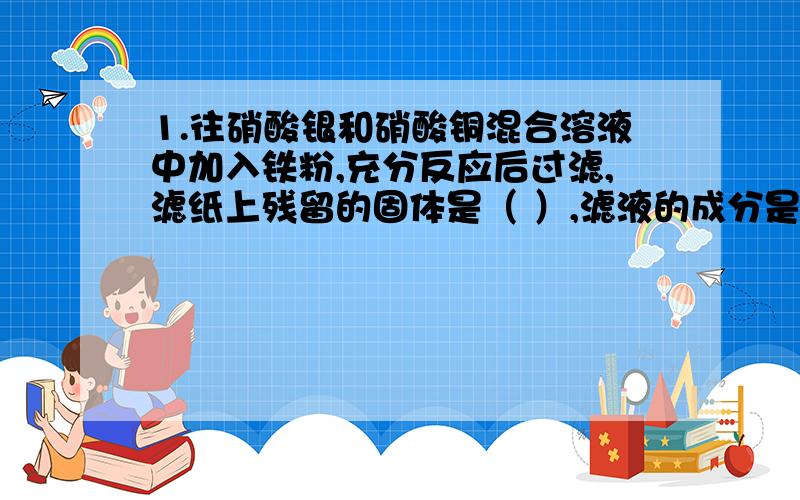 1.往硝酸银和硝酸铜混合溶液中加入铁粉,充分反应后过滤,滤纸上残留的固体是（ ）,滤液的成分是